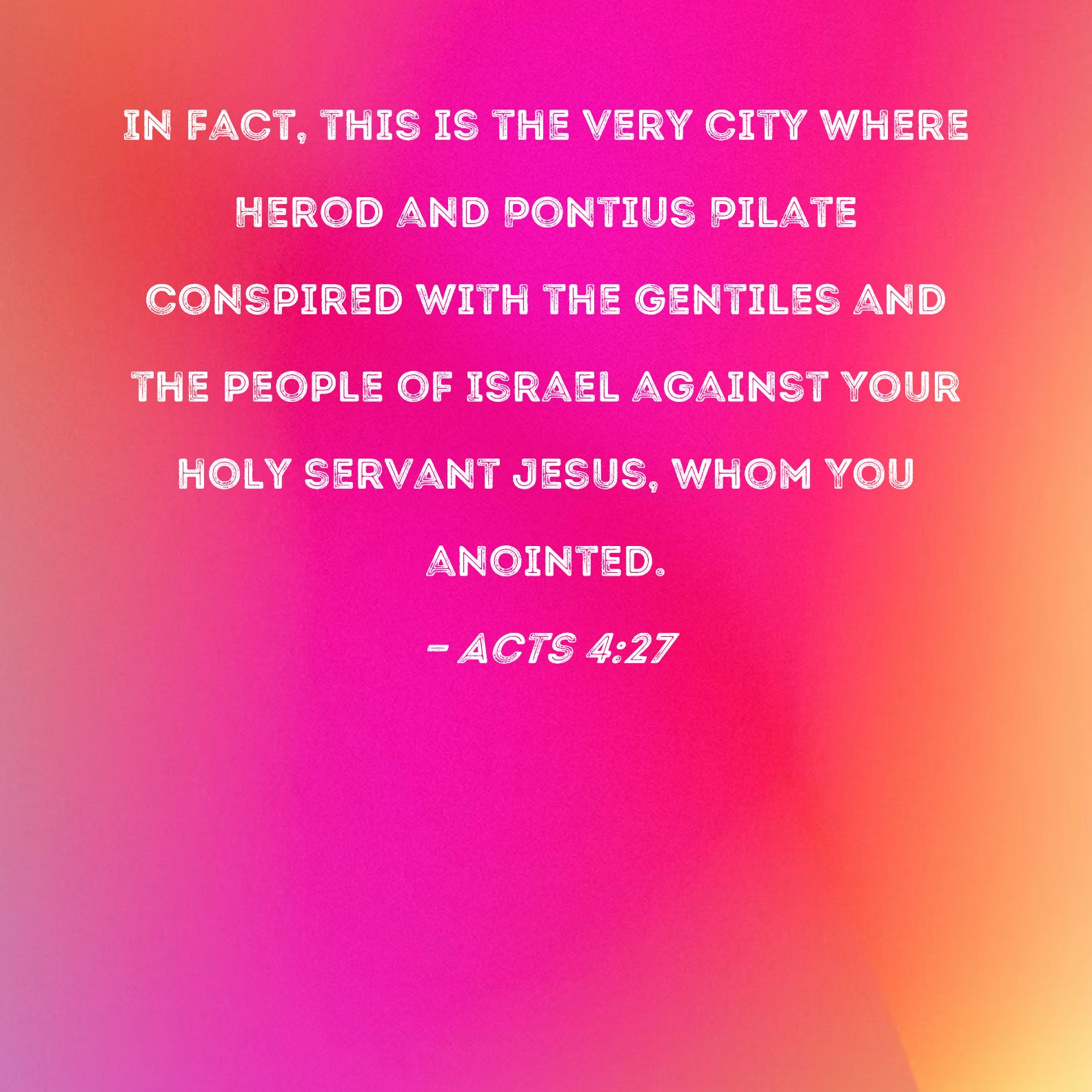 IN FACT, THIS IS THE VERY CITY WHERE HEROD AND PONTIUS PILATE CONSPIRED WITH THE GENTILES AND THE PEOPLE OF ISRAEL AGAINST YOUR HOLY SERVANT JESUS, WHOM YOU ANOINTED.

- ACTS 4:27